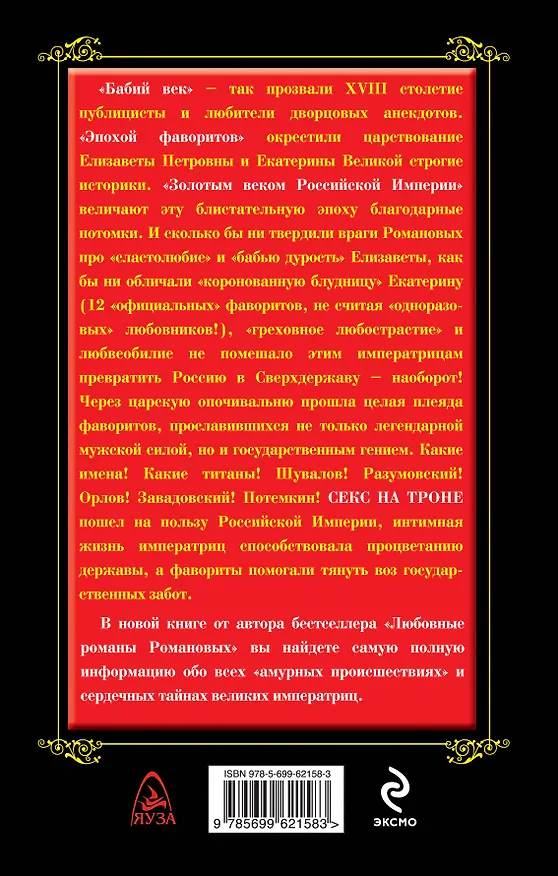 «Бабий век» — так прозвали XVIII столетие публицисты и любители дворцовых анекдотов. «Эпохой фаворитов» окрестили царствование Елизаветы Петровны и Екатерины Великой строгие историки. «Золотым веком Российской Империи» величают эту блистательную эпоху благодарные потомки. И сколько бы ни твердили враги Романовых про «сластолюбие» и «бабью дурость» Елизаветы, как бы ни обличали «коронованную блудницу» Екатерину (12 «официальных» фаворитов, не считая «одноразовых» любовников!), «греховное любострастие» и любвеобилие не помешало этим императрицам превратить Россию в Сверхдержаву — наоборот! Через царскую опочивальню прошла целая плеяда фаворитов, прославившихся не только легендарной мужской силой, но и государственным гением. Какие имена! Какие титаны! Шувалов! Разумовский! Орлов! Завадовский! Потемкин! СЕКС НА ТРОНЕ пошел на пользу Российской Империи, интимная жизнь императриц способствовала процветанию державы, а фавориты помогали тянуть воз государственных забот.

В новой книге от автора бестселлера «Любовные романы Романовых» вы найдете самую полную информацию обо всех «амурных происшествиях» и сердечных тайнах великих императриц.

ЯУЗА

ISBN 978-5-699-62158-3

9 785699 621583 >

ЭКСМО